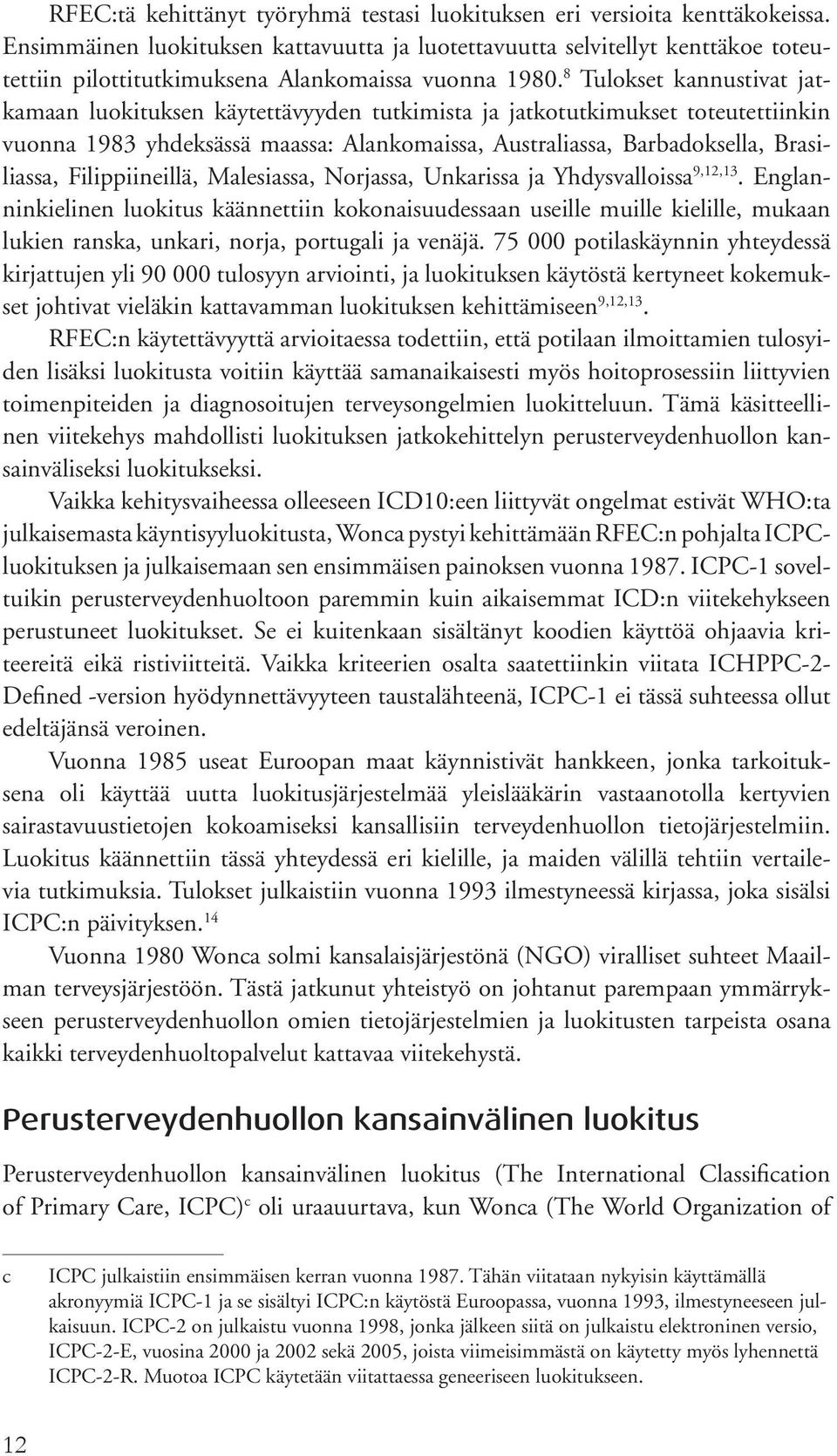 RFEC:tä kehittänyt työryhmä testasi luokituksen eri versioita kenttäkokeissa. Ensimmäinen luokituksen kattavuutta ja luotettavuutta selvitellyt kenttäkoe toteutettiin pilottitutkimuksena Alankomaissa vuonna 1980.$^{8}$ Tulokset kannustivat jatkamaan luokituksen käytettävyyden tutkimista ja jatkotutkimukset toteutettiinkin vuonna 1983 yhdeksässä maassa: Alankomaissa, Australiassa, Barbadoksella, Brasiliassa, Filippiineillä, Malesiassa, Norjassa, Unkarissa ja Yhdysvalloissa$^{9,12,13}$. Englanninkielinen luokitus käännettiin kokonaisuudessaan useille muille kielille, mukaan lukien ranska, unkari, norja, portugali ja venäjä. 75 000 potilaskäynnin yhteydessä kirjattujen yli 90 000 tulosyyn arviointi, ja luokituksen käytöstä kertyneet kokemukset johtivat vieläkin kattavamman luokituksen kehittämiseen$^{9,12,13}$.

RFEC:n käytettävyyttä arvioitaessa todettiin, että potilaan ilmoittamien tulosyiden lisäksi luokitusta voitiin käyttää samanaikaisesti myös hoitoprosessiin liittyvien toimenpiteiden ja diagnosoitujen terveysongelmien luokitteluun. Tämä käsitteellinen viitekehys mahdollisti luokituksen jatkokehittelyn perusterveydenhuollon kansainväliseksi luokitukseksi.

Vaikka kehitysvaiheessa olleeseen ICD10:een liittyvät ongelmat estivät WHO:ta julkaisemasta käyntisyyluokitusta, Wonca pystyi kehittämään RFEC:n pohjalta ICPC-luokituksen ja julkaisemaan sen ensimmäisen painoksen vuonna 1987. ICPC-1 soveltuikin perusterveydenhuoltoon paremmin kuin aikaisemmat ICD:n viitekehykseen perustuneet luokitukset. Se ei kuitenkaan sisältänyt koodien käyttöä ohjaavia kriteereitä eikä ristiviitteitä. Vaikka kriteerien osalta saatettiinkin viitata ICHPPC-2-Defined -version hyödynnettävyyteen taustalähteenä, ICPC-1 ei tässä suhteessa ollut edeltäjänsä veroinen.

Vuonna 1985 useat Euroopan maat käynnistivät hankkeen, jonka tarkoituksena oli käyttää uutta luokitusjärjestelmää yleislääkärin vastaanotolla kertyvien sairastavuustietojen kokoamiseksi kansallisiin terveydenhuollon tietojärjestelmiin. Luokitus käännettiin tässä yhteydessä eri kielille, ja maiden välillä tehtiin vertailevia tutkimuksia. Tulokset julkaistiin vuonna 1993 ilmestyneessä kirjassa, joka sisälsi ICPC:n päivityksen.$^{14}$

Vuonna 1980 Wonca solmi kansalaisjärjestönä (NGO) viralliset suhteet Maailman terveysjärjestöön. Tästä jatkunut yhteistyö on johtanut parempaan ymmärrykseen perusterveydenhuollon omien tietojärjestelmien ja luokitusten tarpeista osana kaikki terveydenhuoltopalvelut kattavaa viitekehystä.

Perusterveydenhuollon kansainvälinen luokitus

Perusterveydenhuollon kansainvälinen luokitus (The International Classification of Primary Care, ICPC)$^{c}$ oli uraauurtava, kun Wonca (The World Organization of

c ICPC julkaistiin ensimmäisen kerran vuonna 1987. Tähän viitataan nykyisin käyttämällä akronyymiä ICPC-1 ja se sisältyi ICPC:n käytöstä Euroopassa, vuonna 1993, ilmestyneeseen julkaisuun. ICPC-2 on julkaistu vuonna 1998, jonka jälkeen siitä on julkaistu elektroninen versio, ICPC-2-E, vuosina 2000 ja 2002 sekä 2005, joista viimeisimmästä on käytetty myös lyhennettä ICPC-2-R. Muotoa ICPC käytetään viitattaessa geneeriseen luokitukseen.

12